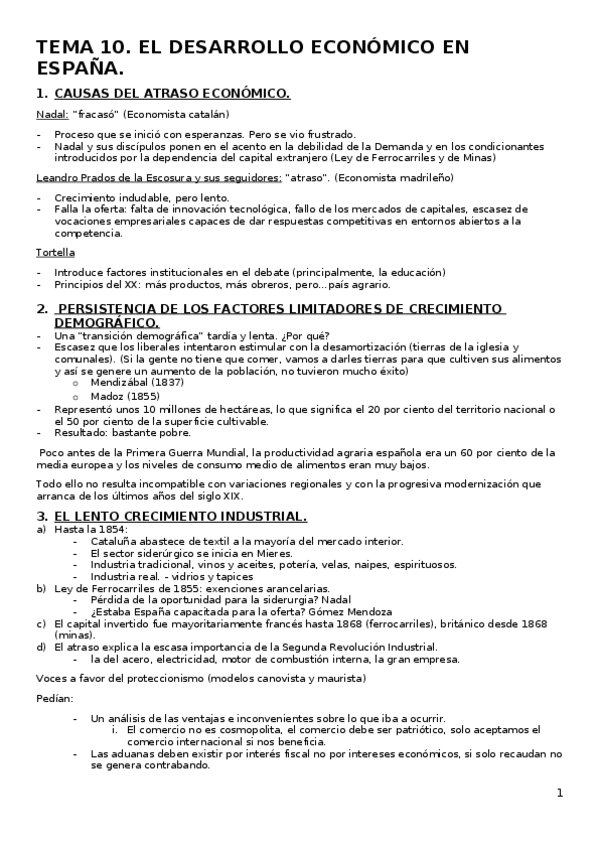 TEMA 10. EL DESARROLLO ECONÓMICO EN ESPAÑA.

1. CAUSAS DEL ATRASO ECONÓMICO.

Nadal: "fracasó" (Economista catalán)

- Proceso que se inició con esperanzas. Pero se vio frustrado.
- Nadal y sus discípulos ponen en el acento en la debilidad de la Demanda y en los condicionantes introducidos por la dependencia del capital extranjero (Ley de Ferrocarriles y de Minas)

Leandro Prados de la Escosura y sus seguidores: "atraso". (Economista madrileño)

- Crecimiento indudable, pero lento.
- Falla la oferta: falta de innovación tecnológica, fallo de los mercados de capitales, escasez de vocaciones empresariales capaces de dar respuestas competitivas en entornos abiertos a la competencia.

Tortella

- Introduce factores institucionales en el debate (principalmente, la educación)
- Principios del XX: más productos, más obreros, pero...país agrario.

2. PERSISTENCIA DE LOS FACTORES LIMITADORES DE CRECIMIENTO DEMOGRÁFICO.

- Una "transición demográfica" tardía y lenta. ¿Por qué?
- Escasez que los liberales intentaron estimular con la desamortización (tierras de la iglesia y comunales). (Si la gente no tiene que comer, vamos a darles tierras para que cultiven sus alimentos y así se genere un aumento de la población, no tuvieron mucho éxito)
  o Mendizábal (1837)
  o Madoz (1855)
- Representó unos 10 millones de hectáreas, lo que significa el 20 por ciento del territorio nacional o el 50 por ciento de la superficie cultivable.
- Resultado: bastante pobre.

Poco antes de la Primera Guerra Mundial, la productividad agraria española era un 60 por ciento de la media europea y los niveles de consumo medio de alimentos eran muy bajos.

Todo ello no resulta incompatible con variaciones regionales y con la progresiva modernización que arranca de los últimos años del siglo XIX.

3. EL LENTO CRECIMIENTO INDUSTRIAL.

a) Hasta la 1854:
- Cataluña abastece de textil a la mayoría del mercado interior.
- El sector siderúrgico se inicia en Mieres.
- Industria tradicional, vinos y aceites, potería, velas, naipes, espirituosos.
- Industria real. - vidrios y tapices
b) Ley de Ferrocarriles de 1855: exenciones arancelarias.
- Pérdida de la oportunidad para la siderurgia? Nadal
- ¿Estaba España capacitada para la oferta? Gómez Mendoza
c) El capital invertido fue mayoritariamente francés hasta 1868 (ferrocarriles), británico desde 1868 (minas).
d) El atraso explica la escasa importancia de la Segunda Revolución Industrial.
- la del acero, electricidad, motor de combustión interna, la gran empresa.

Voces a favor del proteccionismo (modelos canovista y maurista)

Pedían:

- Un análisis de las ventajas e inconvenientes sobre lo que iba a ocurrir.
  i. El comercio no es cosmopolita, el comercio debe ser patriótico, solo aceptamos el comercio internacional si nos beneficia.
- Las aduanas deben existir por interés fiscal no por intereses económicos, si solo recaudan no se genera contrabando.

1